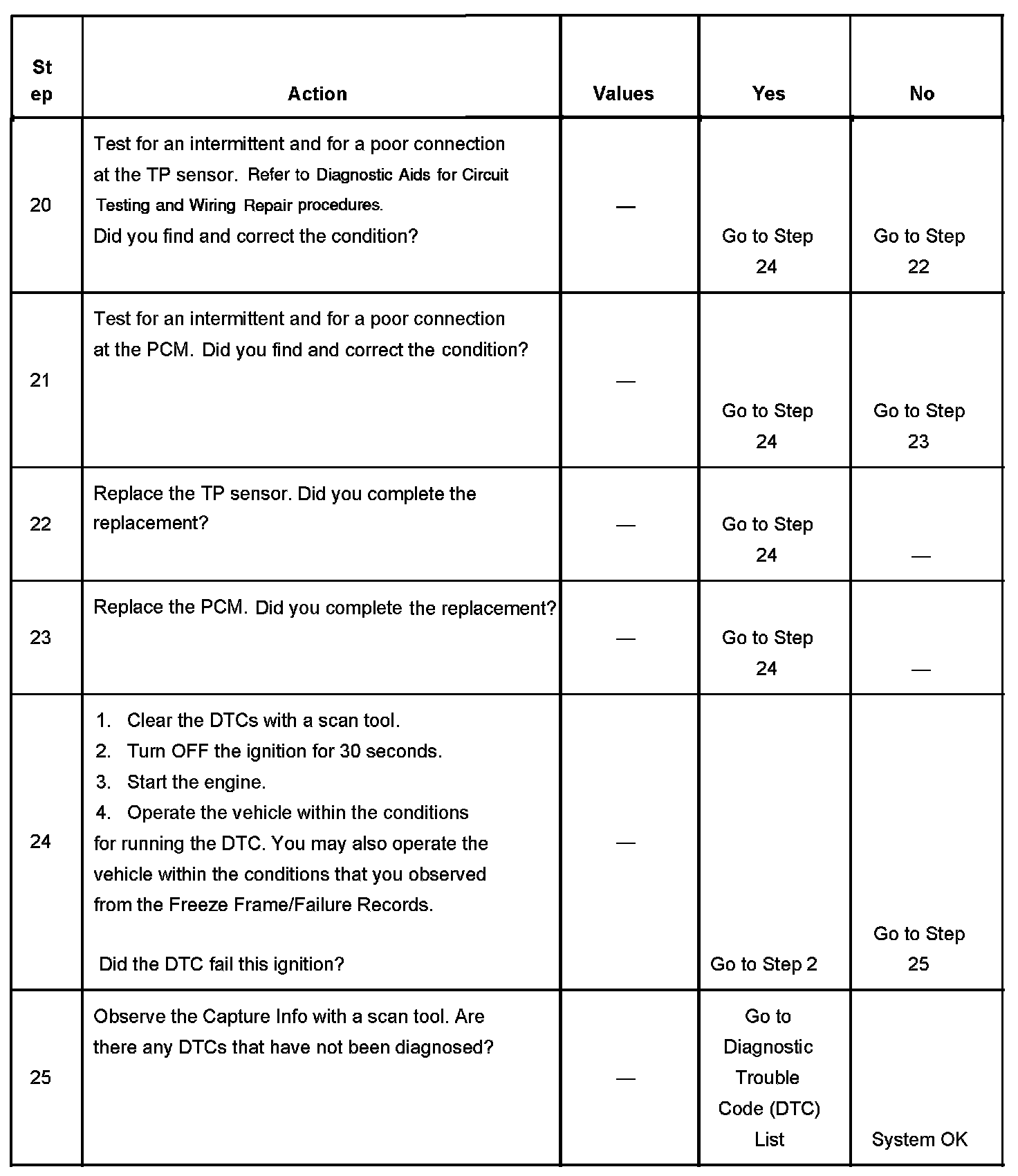 | Step | Action | Values | Yes | No |
|---|---|---|---|---|
| 20 | Test for an intermittent and for a poor connection at the TP sensor. Refer to Diagnostic Aids for Circuit Testing and Wiring Repair procedures. Did you find and correct the condition? | — | Go to Step 24 | Go to Step 22 |
| 21 | Test for an intermittent and for a poor connection at the PCM. Did you find and correct the condition? | — | Go to Step 24 | Go to Step 23 |
| 22 | Replace the TP sensor. Did you complete the replacement? | — | Go to Step 24 | — |
| 23 | Replace the PCM. Did you complete the replacement? | — | Go to Step 24 | — |
| 24 | 1. Clear the DTCs with a scan tool. 2. Turn OFF the ignition for 30 seconds. 3. Start the engine. 4. Operate the vehicle within the conditions for running the DTC. You may also operate the vehicle within the conditions that you observed from the Freeze Frame/Failure Records. Did the DTC fail this ignition? | — | Go to Step 2 | Go to Step 25 |
| 25 | Observe the Capture Info with a scan tool. Are there any DTCs that have not been diagnosed? | — | Go to Diagnostic Trouble Code (DTC) List | System OK |